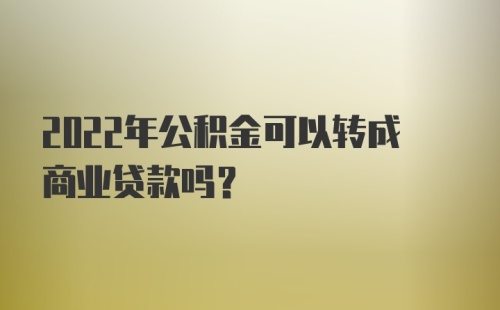 2022年公积金可以转成商业贷款吗？